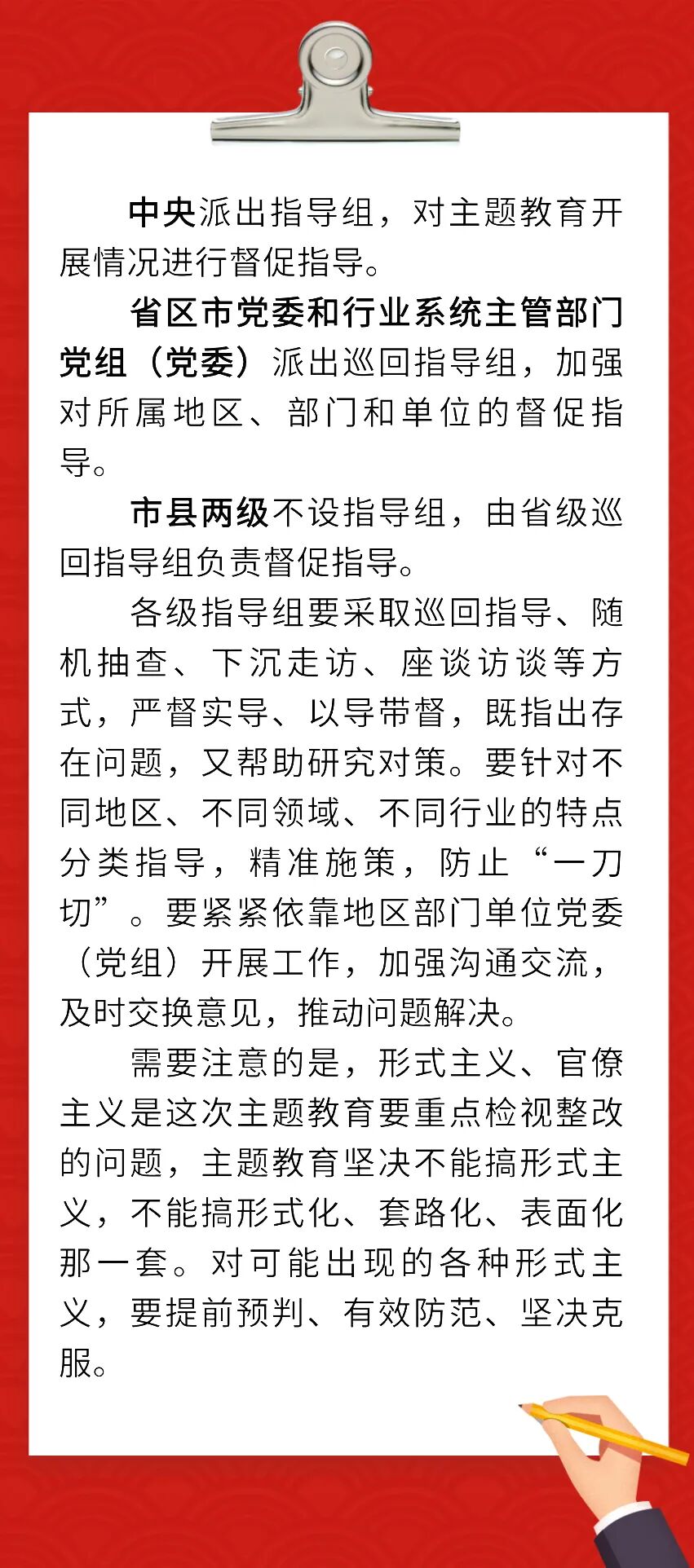 中央派出指导组，对主题教育开展情况进行督促指导。

省区市党委和行业系统主管部门党组（党委）派出巡回指导组，加强对所属地区、部门和单位的督促指导。

市县两级不设指导组，由省级巡回指导组负责督促指导。

各级指导组要采取巡回指导、随机抽查、下沉走访、座谈访谈等方式，严督实导、以导带督，既指出存在问题，又帮助研究对策。要针对不同地区、不同领域、不同行业的特点分类指导，精准施策，防止“一刀切”。要紧紧依靠地区部门单位党委（党组）开展工作，加强沟通交流，及时交换意见，推动问题解决。

需要注意的是，形式主义、官僚主义是这次主题教育要重点检视整改的问题，主题教育坚决不能搞形式主义，不能搞形式化、套路化、表面化那一套。对可能出现的各种形式主义，要提前预判、有效防范、坚决克服。